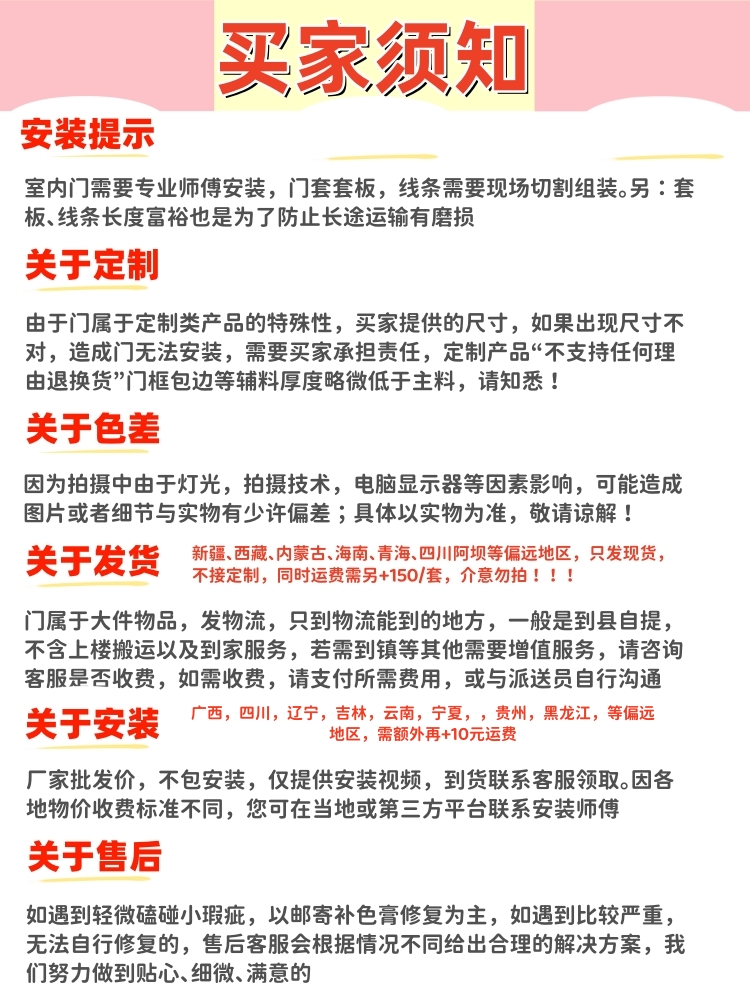 买家须知

安装提示

室内门需要专业师傅安装，门套套板，线条需要现场切割组装。另：套板、线条长度富裕也是为了防止长途运输有磨损

关于定制

由于门属于定制类产品的特殊性，买家提供的尺寸，如果出现尺寸不对，造成门无法安装，需要买家承担责任，定制产品“不支持任何理由退换货”门框包边等辅料厚度略微低于主料，请知悉！

关于色差

因为拍摄中由于灯光，拍摄技术，电脑显示器等因素影响，可能造成图片或者细节与实物有少许偏差；具体以实物为准，敬请谅解！

关于发货

新疆、西藏、内蒙古、海南、青海、四川阿坝等偏远地区，只发现货，不接定制，同时运费需另+150/套，介意勿拍！！！

门属于大件物品，发物流，只到物流能到的地方，一般是到县自提，不含上楼搬运以及到家服务，若需到镇等其他需要增值服务，请咨询客服是否收费，如需收费，请支付所需费用，或与派送员自行沟通

关于安装

广西，四川，辽宁，吉林，云南，宁夏，，贵州，黑龙江，等偏远地区，需额外再+10元运费

厂家批发价，不包安装，仅提供安装视频，到货联系客服领取。因各地物价收费标准不同，您可在当地或第三方平台联系安装师傅

关于售后

如遇到轻微磕碰小瑕疵，以邮寄补色膏修复为主，如遇到比较严重，无法自行修复的，售后客服会根据情况不同给出合理的解决方案，我们努力做到贴心、细微、满意的